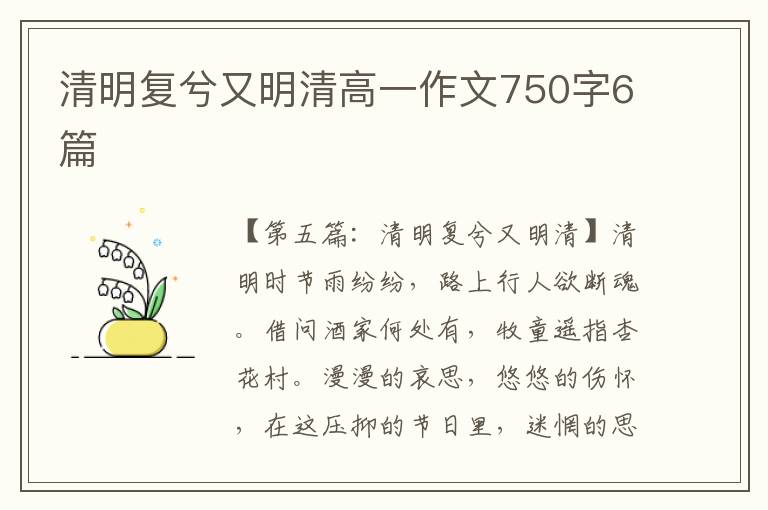 清明复兮又明清高一作文750字6篇

【第五篇：清明复兮又明清】清明时节雨纷纷，路上行人欲断魂。借问酒家何处有，牧童遥指杏花村。漫漫的哀思，悠悠的伤怀，在这压抑的节日里，迷惘的思